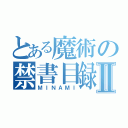 とある魔術の
禁書目録Ⅱ
MINAMI